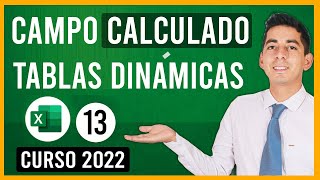 CAMPO CALCULADO
TABLAS DINÁMICAS
X
13
CURSO 2022